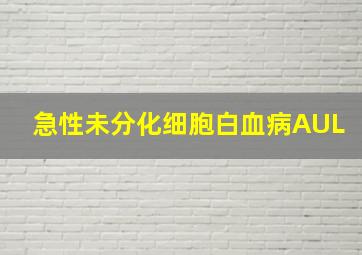 急性未分化细胞白血病AUL